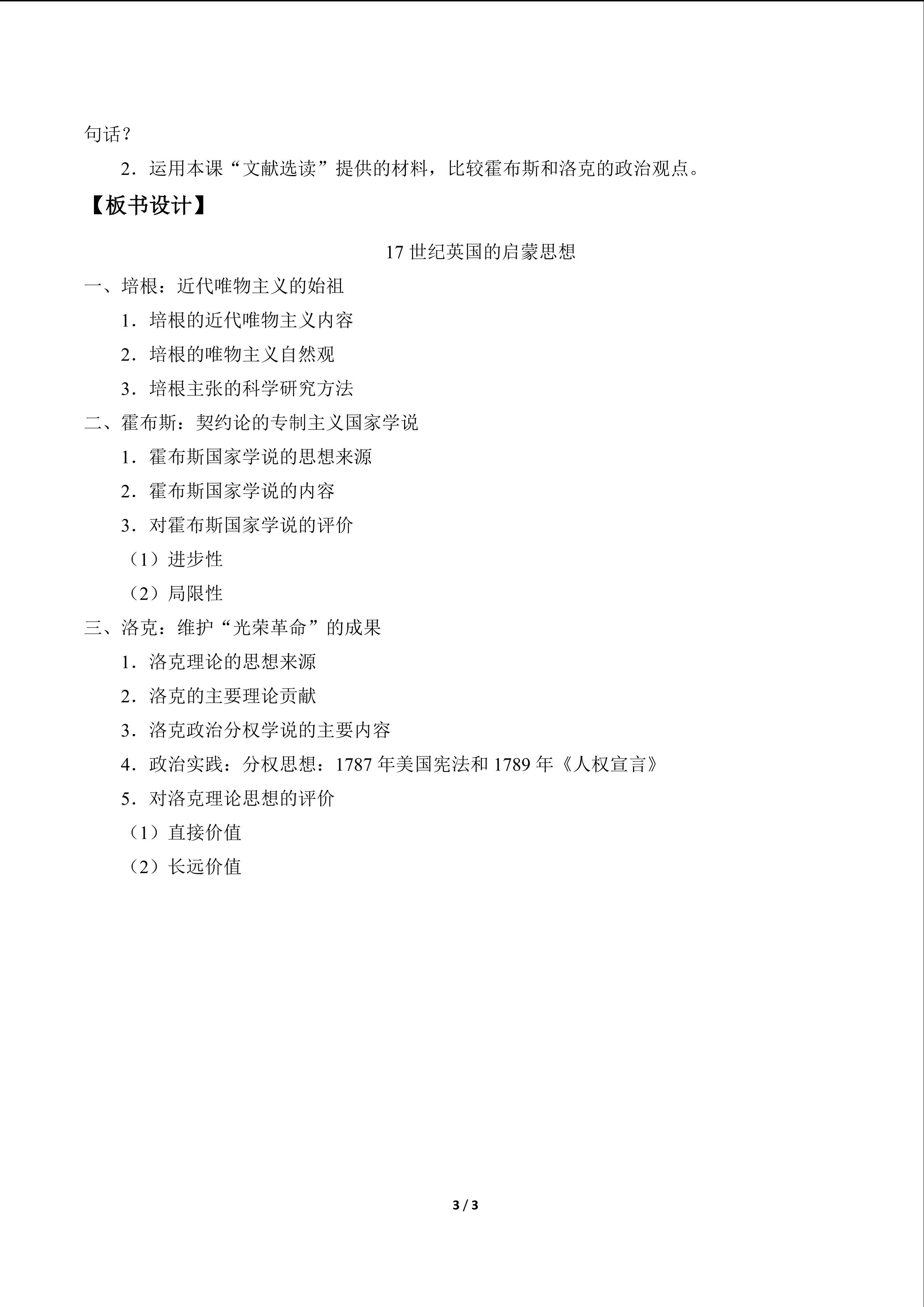 句话？

2．运用本课“文献选读”提供的材料，比较霍布斯和洛克的政治观点。

【板书设计】

17世纪英国的启蒙思想

一、培根：近代唯物主义的始祖

1．培根的近代唯物主义内容

2．培根的唯物主义自然观

3．培根主张的科学研究方法

二、霍布斯：契约论的专制主义国家学说

1．霍布斯国家学说的思想来源

2．霍布斯国家学说的内容

3．对霍布斯国家学说的评价

（1）进步性

（2）局限性

三、洛克：维护“光荣革命”的成果

1．洛克理论的思想来源

2．洛克的主要理论贡献

3．洛克政治分权学说的主要内容

4．政治实践：分权思想：1787年美国宪法和1789年《人权宣言》

5．对洛克理论思想的评价

（1）直接价值

（2）长远价值

3 / 3